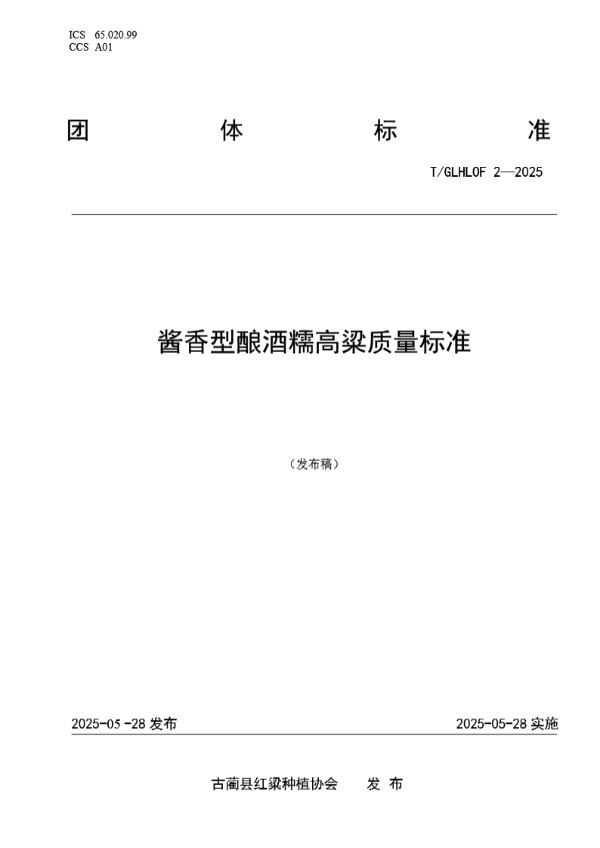 ICS 65.020.99
CCS A01

团 体 标 准

T/GLHLOF 2—2025

酱香型酿酒糯高粱质量标准

（发布稿）

2025-05 -28 发布

2025-05-28 实施

古蔺县红粱种植协会 发 布